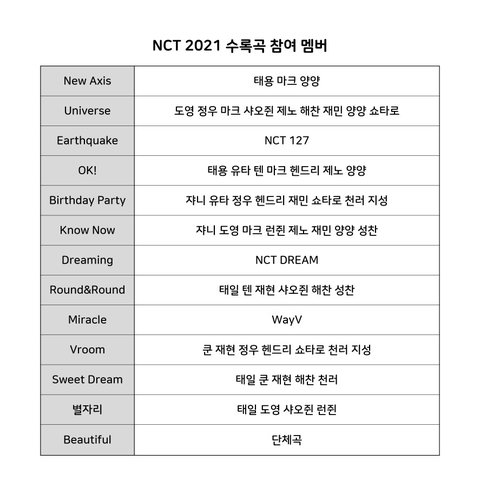 NCT 2021 수록곡 참여 멤버

| New Axis | 태용 마크 양양 |
|---|---|
| Universe | 도영 정우 마크 샤오쥔 제노 해찬 재민 양양 쇼타로 |
| Earthquake | NCT 127 |
| OK! | 태용 유타 텐 마크 헨드리 제노 양양 |
| Birthday Party | 쟈니 유타 정우 헨드리 재민 쇼타로 천러 지성 |
| Know Now | 쟈니 도영 마크 런쥔 제노 재민 양양 성찬 |
| Dreaming | NCT DREAM |
| Round&Round | 태일 텐 재현 샤오쥔 해찬 성찬 |
| Miracle | WayV |
| Vroom | 쿤 재현 정우 헨드리 쇼타로 천러 지성 |
| Sweet Dream | 태일 쿤 재현 해찬 천러 |
| 별자리 | 태일 도영 샤오쥔 런쥔 |
| Beautiful | 단체곡 |